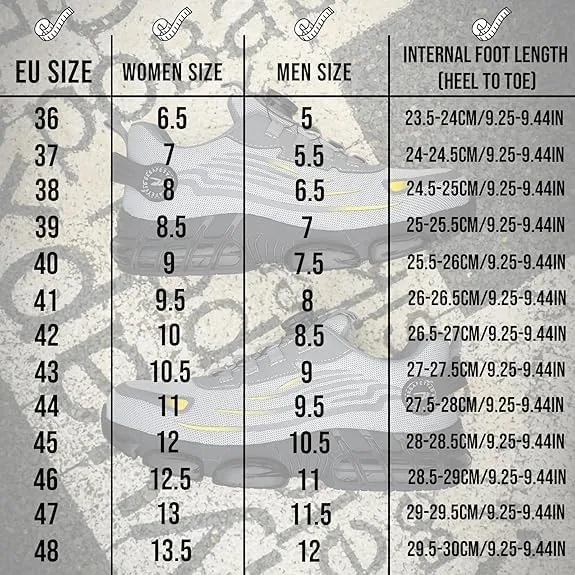 | EU SIZE | WOMEN SIZE | MEN SIZE | INTERNAL FOOT LENGTH (HEEL TO TOE) |
|---|---|---|---|
| 36 | 6.5 | 5 | 23.5-24CM/9.25-9.44IN |
| 37 | 7 | 5.5 | 24-24.5CM/9.25-9.44IN |
| 38 | 8 | 6.5 | 24.5-25CM/9.25-9.44IN |
| 39 | 8.5 | 7 | 25-25.5CM/9.25-9.44IN |
| 40 | 9 | 7.5 | 25.5-26CM/9.25-9.44IN |
| 41 | 9.5 | 8 | 26-26.5CM/9.25-9.44IN |
| 42 | 10 | 8.5 | 26.5-27CM/9.25-9.44IN |
| 43 | 10.5 | 9 | 27-27.5CM/9.25-9.44IN |
| 44 | 11 | 9.5 | 27.5-28CM/9.25-9.44IN |
| 45 | 12 | 10.5 | 28-28.5CM/9.25-9.44IN |
| 46 | 12.5 | 11 | 28.5-29CM/9.25-9.44IN |
| 47 | 13 | 11.5 | 29-29.5CM/9.25-9.44IN |
| 48 | 13.5 | 12 | 29.5-30CM/9.25-9.44IN |